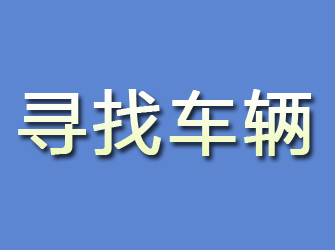 寻找车辆